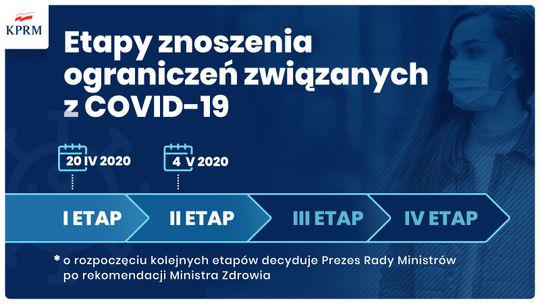 KPRM

Etapy znoszenia ograniczeń związanych z COVID-19

20 IV 2020

4 V 2020

I ETAP

II ETAP

III ETAP

IV ETAP

* o rozpoczęciu kolejnych etapów decyduje Prezes Rady Ministrów po rekomendacji Ministra Zdrowia